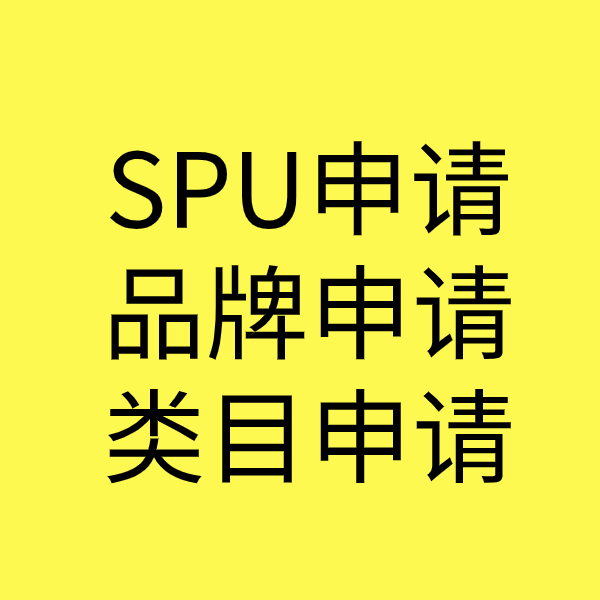 SPU申请
品牌申请
类目申请